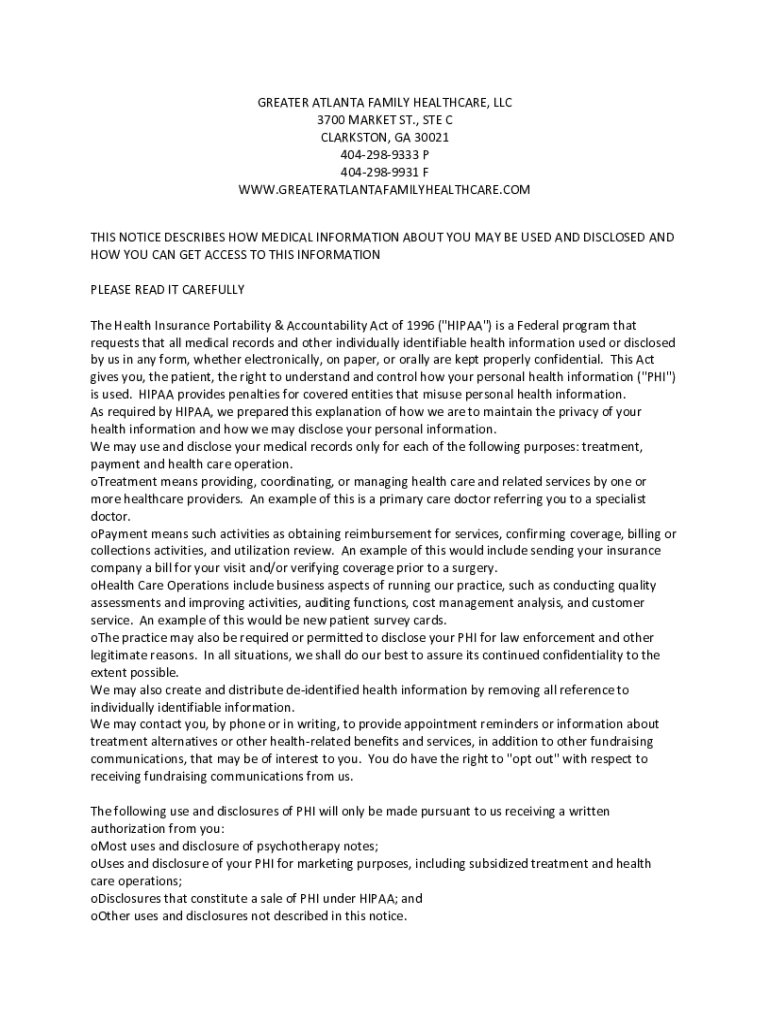 GREATER ATLANTA FAMILY HEALTHCARE, LLC
3700 MARKET ST., STE C
CLARKSTON, GA 30021
404-298-9333 P
404-298-9931 F
WWW.GREATERATLANTAFAMILYHEALTHCARE.COM

THIS NOTICE DESCRIBES HOW MEDICAL INFORMATION ABOUT YOU MAY BE USED AND DISCLOSED AND HOW YOU CAN GET ACCESS TO THIS INFORMATION

PLEASE READ IT CAREFULLY

The Health Insurance Portability & Accountability Act of 1996 ("HIPAA") is a Federal program that requests that all medical records and other individually identifiable health information used or disclosed by us in any form, whether electronically, on paper, or orally are kept properly confidential. This Act gives you, the patient, the right to understand and control how your personal health information ("PHI") is used. HIPAA provides penalties for covered entities that misuse personal health information.
As required by HIPAA, we prepared this explanation of how we are to maintain the privacy of your health information and how we may disclose your personal information.
We may use and disclose your medical records only for each of the following purposes: treatment, payment and health care operation.
oTreatment means providing, coordinating, or managing health care and related services by one or more healthcare providers. An example of this is a primary care doctor referring you to a specialist doctor.
oPayment means such activities as obtaining reimbursement for services, confirming coverage, billing or collections activities, and utilization review. An example of this would include sending your insurance company a bill for your visit and/or verifying coverage prior to a surgery.
oHealth Care Operations include business aspects of running our practice, such as conducting quality assessments and improving activities, auditing functions, cost management analysis, and customer service. An example of this would be new patient survey cards.
oThe practice may also be required or permitted to disclose your PHI for law enforcement and other legitimate reasons. In all situations, we shall do our best to assure its continued confidentiality to the extent possible.
We may also create and distribute de-identified health information by removing all reference to individually identifiable information.
We may contact you, by phone or in writing, to provide appointment reminders or information about treatment alternatives or other health-related benefits and services, in addition to other fundraising communications, that may be of interest to you. You do have the right to "opt out" with respect to receiving fundraising communications from us.

The following use and disclosures of PHI will only be made pursuant to us receiving a written authorization from you:
oMost uses and disclosure of psychotherapy notes;
oUses and disclosure of your PHI for marketing purposes, including subsidized treatment and health care operations;
oDisclosures that constitute a sale of PHI under HIPAA; and
oOther uses and disclosures not described in this notice.